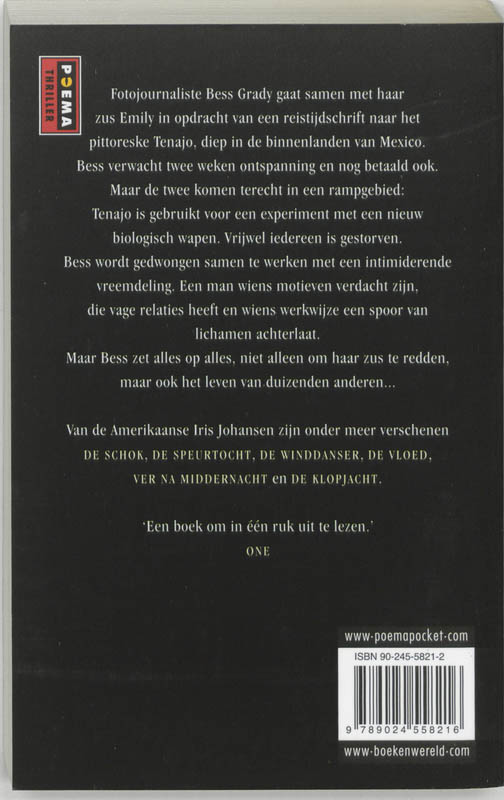 POEMA THRILLER

Fotojournaliste Bess Grady gaat samen met haar zus Emily in opdracht van een reistijdschrift naar het pittoreske Tenajo, diep in de binnenlanden van Mexico. Bess verwacht twee weken ontspanning en nog betaald ook. Maar de twee komen terecht in een rampgebied: Tenajo is gebruikt voor een experiment met een nieuw biologisch wapen. Vrijwel iedereen is gestorven. Bess wordt gedwongen samen te werken met een intimiderende vreemdeling. Een man wiens motieven verdacht zijn, die vage relaties heeft en wiens werkwijze een spoor van lichamen achterlaat.
Maar Bess zet alles op alles, niet alleen om haar zus te redden, maar ook het leven van duizenden anderen...

Van de Amerikaanse Iris Johansen zijn onder meer verschenen DE SCHOK, DE SPEURTOCHT, DE WINDDANSER, DE VLOED, VER NA MIDDERNACHT en DE KLOPJACHT.

'Een boek om in één ruk uit te lezen.'
ONE

www-poemapocket-com
ISBN 90-245-5821-2
9 789024 558216
www-boekenwereld-com